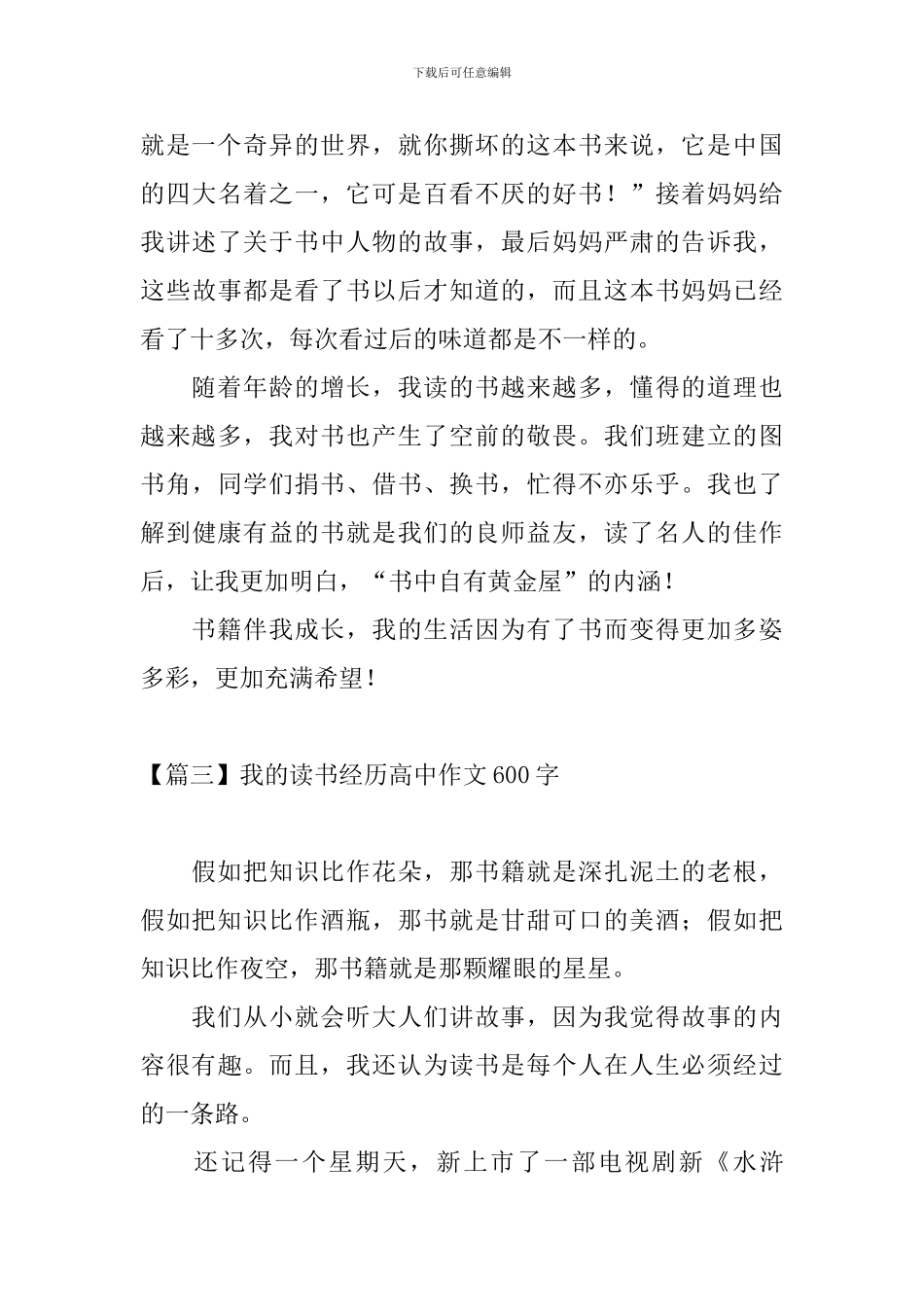 下载后可任意编辑

就是一个奇异的世界，就你撕坏的这本书来说，它是中国的四大名着之一，它可是百看不厌的好书！”接着妈妈给我讲述了关于书中人物的故事，最后妈妈严肃的告诉我，这些故事都是看了书以后才知道的，而且这本书妈妈已经看了十多次，每次看过后的味道都是不一样的。

随着年龄的增长，我读的书越来越多，懂得的道理也越来越多，我对书也产生了空前的敬畏。我们班建立的图书角，同学们捐书、借书、换书，忙得不亦乐乎。我也了解到健康有益的书就是我们的良师益友，读了名人的佳作后，让我更加明白，“书中自有黄金屋”的内涵！

书籍伴我成长，我的生活因为有了书而变得更加多姿多彩，更加充满希望！

【篇三】我的读书经历高中作文600字

假如把知识比作花朵，那书籍就是深扎泥土的老根，假如把知识比作酒瓶，那书就是甘甜可口的美酒；假如把知识比作夜空，那书籍就是那颗耀眼的星星。

我们从小就会听大人们讲故事，因为我觉得故事的内容很有趣。而且，我还认为读书是每个人在人生必须经过的一条路。

还记得一个星期天，新上市了一部电视剧新《水浒